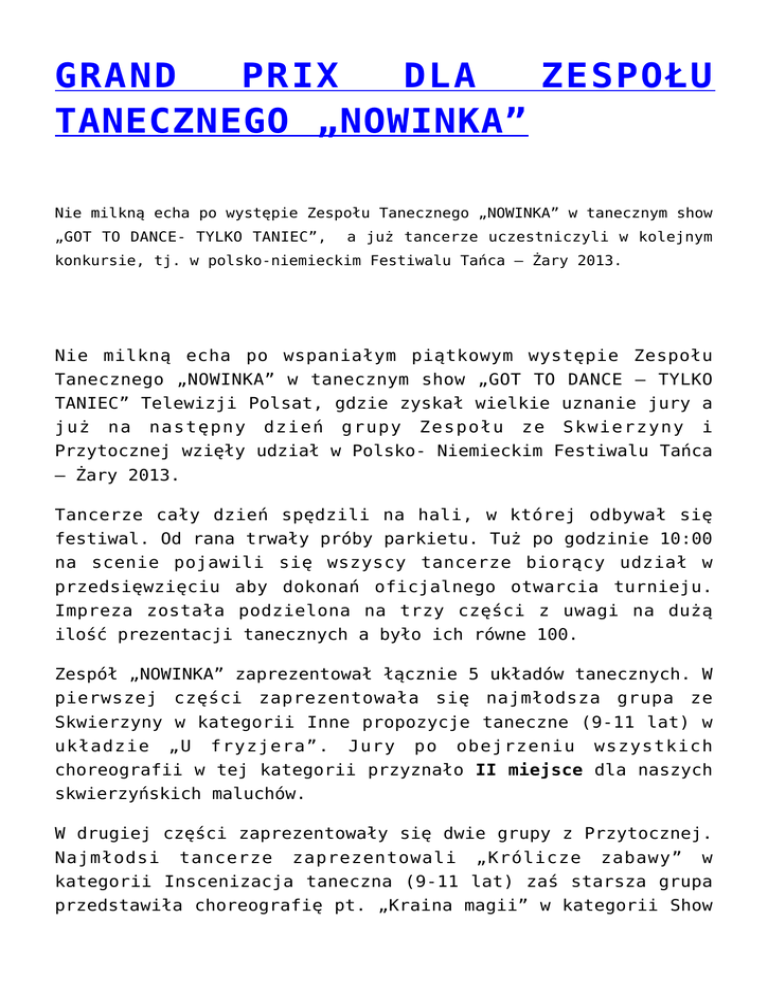 GRAND PRIX DLA ZESPOŁU TANECZNEGO „NOWINKA”

Nie milkną echa po występie Zespołu Tanecznego „NOWINKA” w tanecznym show „GOT TO DANCE- TYLKO TANIEC”, a już tancerze uczestniczyli w kolejnym konkursie, tj. w polsko-niemieckim Festiwalu Tańca – Żary 2013.

Nie milkną echa po wspaniałym piątkowym występie Zespołu Tanecznego „NOWINKA” w tanecznym show „GOT TO DANCE – TYLKO TANIEC” Telewizji Polsat, gdzie zyskał wielkie uznanie jury a już na następny dzień grupy Zespołu ze Skwierzyny i Przytocznej wzięły udział w Polsko- Niemieckim Festiwalu Tańca – Żary 2013.

Tancerze cały dzień spędzili na hali, w której odbywał się festiwal. Od rana trwały próby parkietu. Tuż po godzinie 10:00 na scenie pojawili się wszyscy tancerze biorący udział w przedsięwzięciu aby dokonań oficjalnego otwarcia turnieju. Impreza została podzielona na trzy części z uwagi na dużą ilość prezentacji tanecznych a było ich równe 100.

Zespół „NOWINKA” zaprezentował łącznie 5 układów tanecznych. W pierwszej części zaprezentowała się najmłodsza grupa ze Skwierzyny w kategorii Inne propozycje taneczne (9-11 lat) w układzie „U fryzjera”. Jury po obejrzeniu wszystkich choreografii w tej kategorii przyznało **II miejsce** dla naszych skwierzyńskich maluchów.

W drugiej części zaprezentowały się dwie grupy z Przytocznej. Najmłodsi tancerze zaprezentowali „Królicze zabawy” w kategorii Inscenizacja taneczna (9-11 lat) zaś starsza grupa przedstawiła choreografię pt. „Kraina magii” w kategorii Show